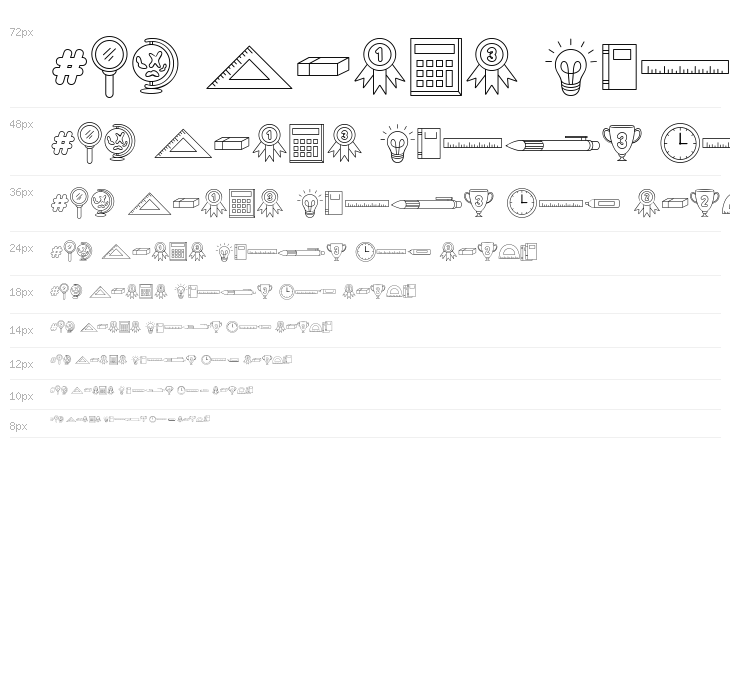 72px

48px

36px

24px

18px

14px

12px

10px

8px